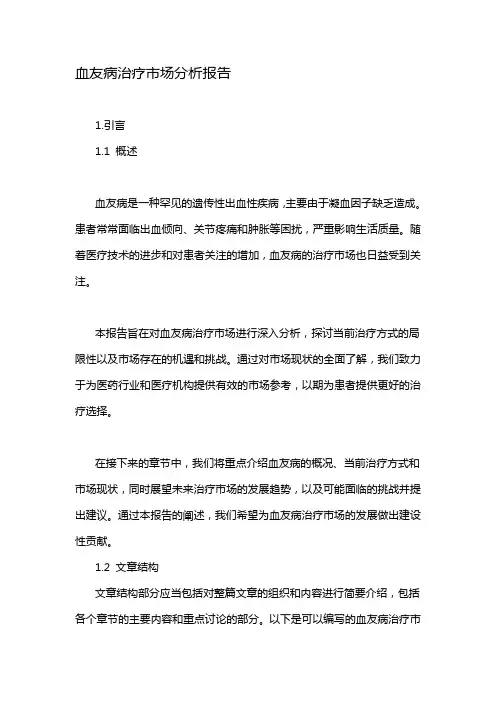 血友病治疗市场分析报告

1.引言

1.1 概述

血友病是一种罕见的遗传性出血性疾病，主要由于凝血因子缺乏造成。患者常常面临出血倾向、关节疼痛和肿胀等困扰，严重影响生活质量。随着医疗技术的进步和对患者关注的增加，血友病的治疗市场也日益受到关注。

本报告旨在对血友病治疗市场进行深入分析，探讨当前治疗方式的局限性以及市场存在的机遇和挑战。通过对市场现状的全面了解，我们致力于为医药行业和医疗机构提供有效的市场参考，以期为患者提供更好的治疗选择。

在接下来的章节中，我们将重点介绍血友病的概况、当前治疗方式和市场现状，同时展望未来治疗市场的发展趋势，以及可能面临的挑战并提出建议。通过本报告的阐述，我们希望为血友病治疗市场的发展做出建设性贡献。

1.2 文章结构

文章结构部分应当包括对整篇文章的组织和内容进行简要介绍，包括各个章节的主要内容和重点讨论的部分。以下是可以编写的血友病治疗市